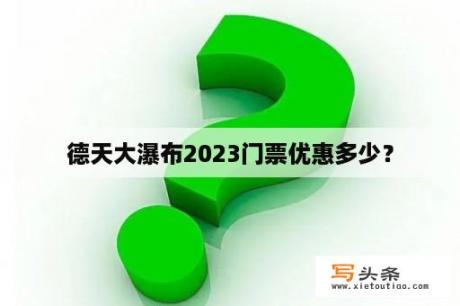 德天大瀑布2023门票优惠多少？

写头条
www.xietoutiao.com